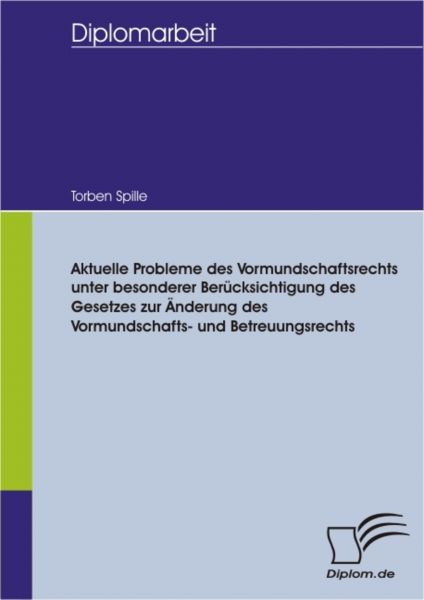 Diplomarbeit

Torben Spille

Aktuelle Probleme des Vormundschaftsrechts unter besonderer Berücksichtigung des Gesetzes zur Änderung des Vormundschafts- und Betreuungsrechts

Diplom.de